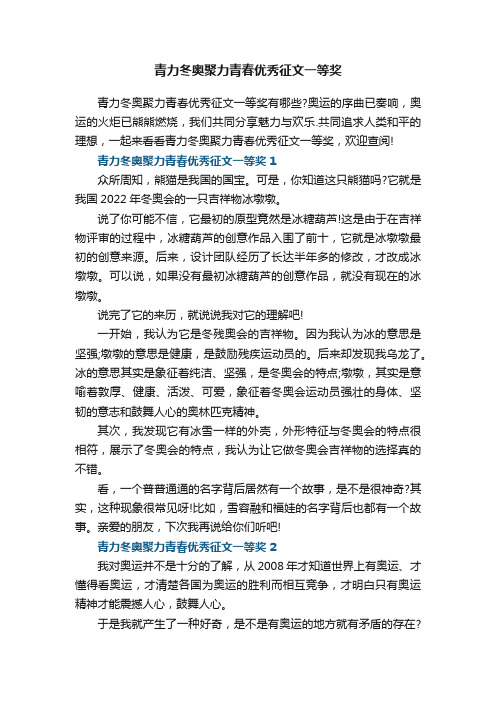 青力冬奥聚力青春优秀征文一等奖

青力冬奥聚力青春优秀征文一等奖有哪些?奥运的序曲已奏响，奥运的火炬已熊熊燃烧，我们共同分享魅力与欢乐.共同追求人类和平的理想，一起来看看青力冬奥聚力青春优秀征文一等奖，欢迎查阅!

青力冬奥聚力青春优秀征文一等奖 1

众所周知，熊猫是我国的国宝。可是，你知道这只熊猫吗?它就是我国 2022 年冬奥会的一只吉祥物冰墩墩。

说了你可能不信，它最初的原型竟然是冰糖葫芦!这是由于在吉祥物评审的过程中，冰糖葫芦的创意作品入围了前十，它就是冰墩墩最初的创意来源。后来，设计团队经历了长达半年多的修改，才改成冰墩墩。可以说，如果没有最初冰糖葫芦的创意作品，就没有现在的冰墩墩。

说完了它的来历，就说说我对它的理解吧!

一开始，我认为它是冬残奥会的吉祥物。因为我认为冰的意思是坚强;墩墩的意思是健康，是鼓励残疾运动员的。后来却发现我乌龙了。冰的意思其实是象征着纯洁、坚强，是冬奥会的特点;墩墩，其实是意喻着敦厚、健康、活泼、可爱，象征着冬奥会运动员强壮的身体、坚韧的意志和鼓舞人心的奥林匹克精神。

其次，我发现它有冰雪一样的外壳，外形特征与冬奥会的特点很相符，展示了冬奥会的特点，我认为让它做冬奥会吉祥物的选择真的不错。

看，一个普普通通的名字背后居然有一个故事，是不是很神奇?其实，这种现象很常见呀!比如，雪容融和福娃的名字背后也都有一个故事。亲爱的朋友，下次我再说给你们听吧!

青力冬奥聚力青春优秀征文一等奖 2

我对奥运并不是十分的了解，从 2008 年才知道世界上有奥运、才懂得看奥运，才清楚各国为奥运的胜利而相互竞争，才明白只有奥运精神才能震撼人心，鼓舞人心。

于是我就产生了一种好奇，是不是有奥运的地方就有矛盾的存在?